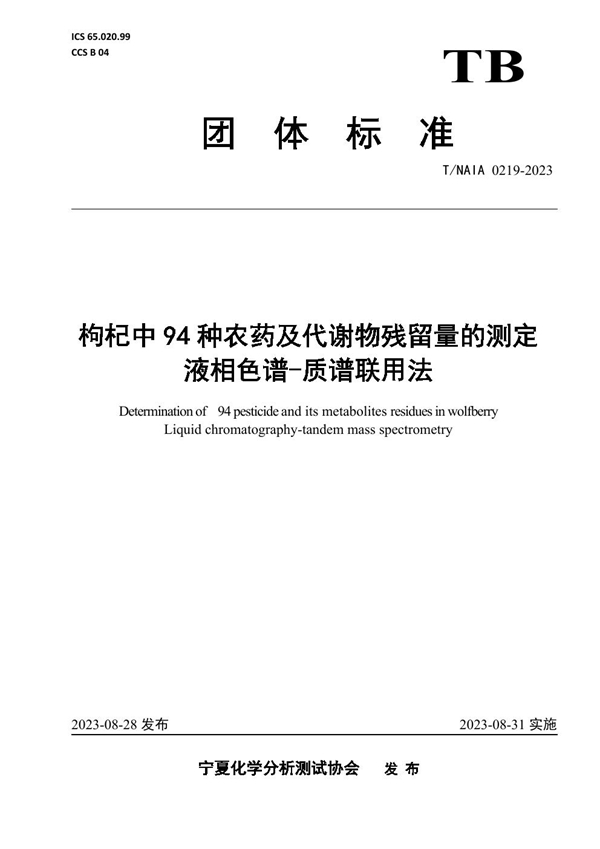 ICS 65.020.99
CCS B 04

TB

团 体 标 准

T/NAIA 0219-2023

枸杞中 94 种农药及代谢物残留量的测定
液相色谱-质谱联用法

Determination of 94 pesticide and its metabolites residues in wolfberry
Liquid chromatography-tandem mass spectrometry

2023-08-28 发布

2023-08-31 实施

宁夏化学分析测试协会 发 布